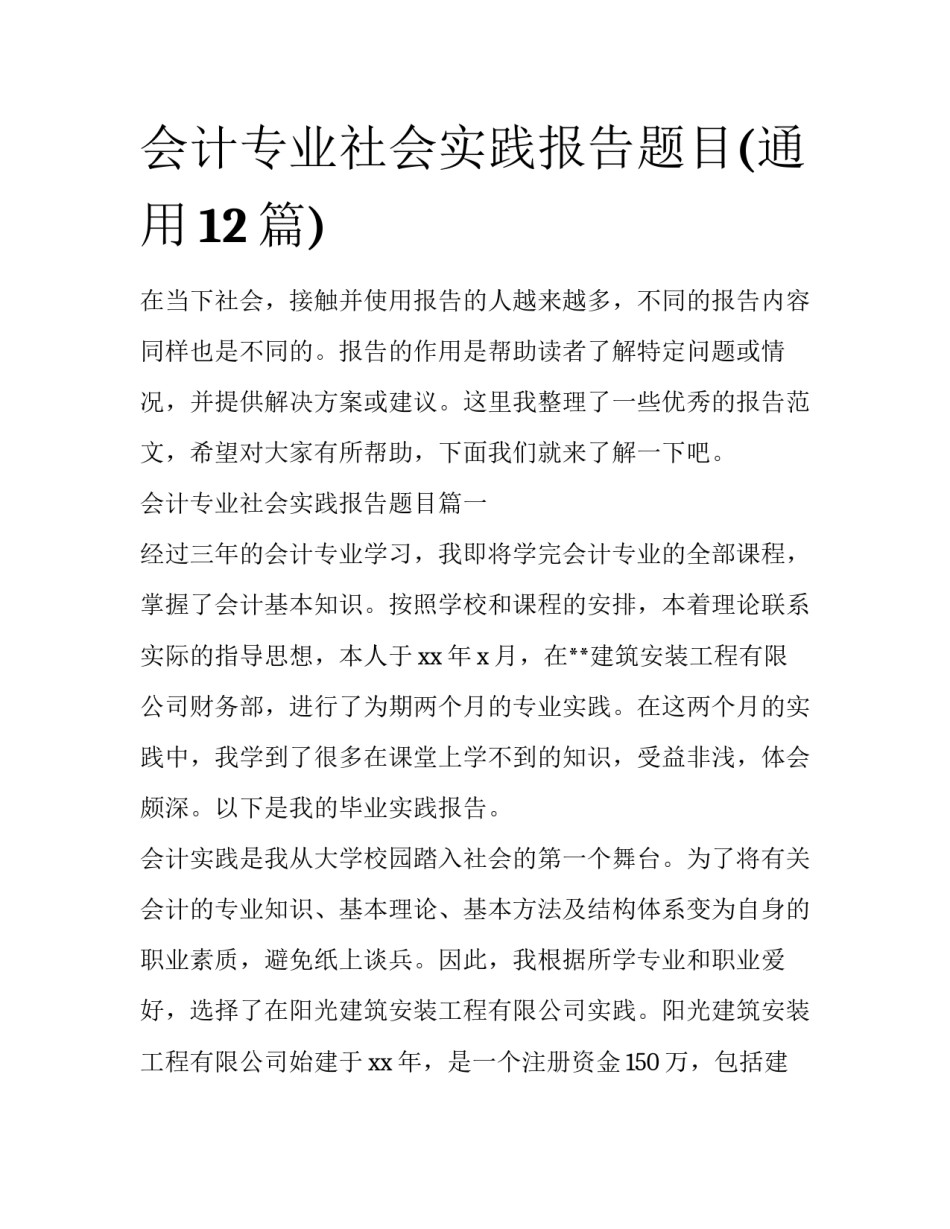 会计专业社会实践报告题目(通用 12 篇)

在当下社会，接触并使用报告的人越来越多，不同的报告内容同样也是不同的。报告的作用是帮助读者了解特定问题或情况，并提供解决方案或建议。这里我整理了一些优秀的报告范文，希望对大家有所帮助，下面我们就来了解一下吧。

会计专业社会实践报告题目篇一

经过三年的会计专业学习，我即将学完会计专业的全部课程，掌握了会计基本知识。按照学校和课程的安排，本着理论联系实际的指导思想，本人于 xx 年 x 月，在**建筑安装工程有限公司财务部，进行了为期两个月的专业实践。在这两个月的实践中，我学到了很多在课堂上学不到的知识，受益非浅，体会颇深。以下是我的毕业实践报告。

会计实践是我从大学校园踏入社会的第一个舞台。为了将有关会计的专业知识、基本理论、基本方法及结构体系变为自身的职业素质，避免纸上谈兵。因此，我根据所学专业和职业爱好，选择了在阳光建筑安装工程有限公司实践。阳光建筑安装工程有限公司始建于 xx 年，是一个注册资金 150 万，包括建